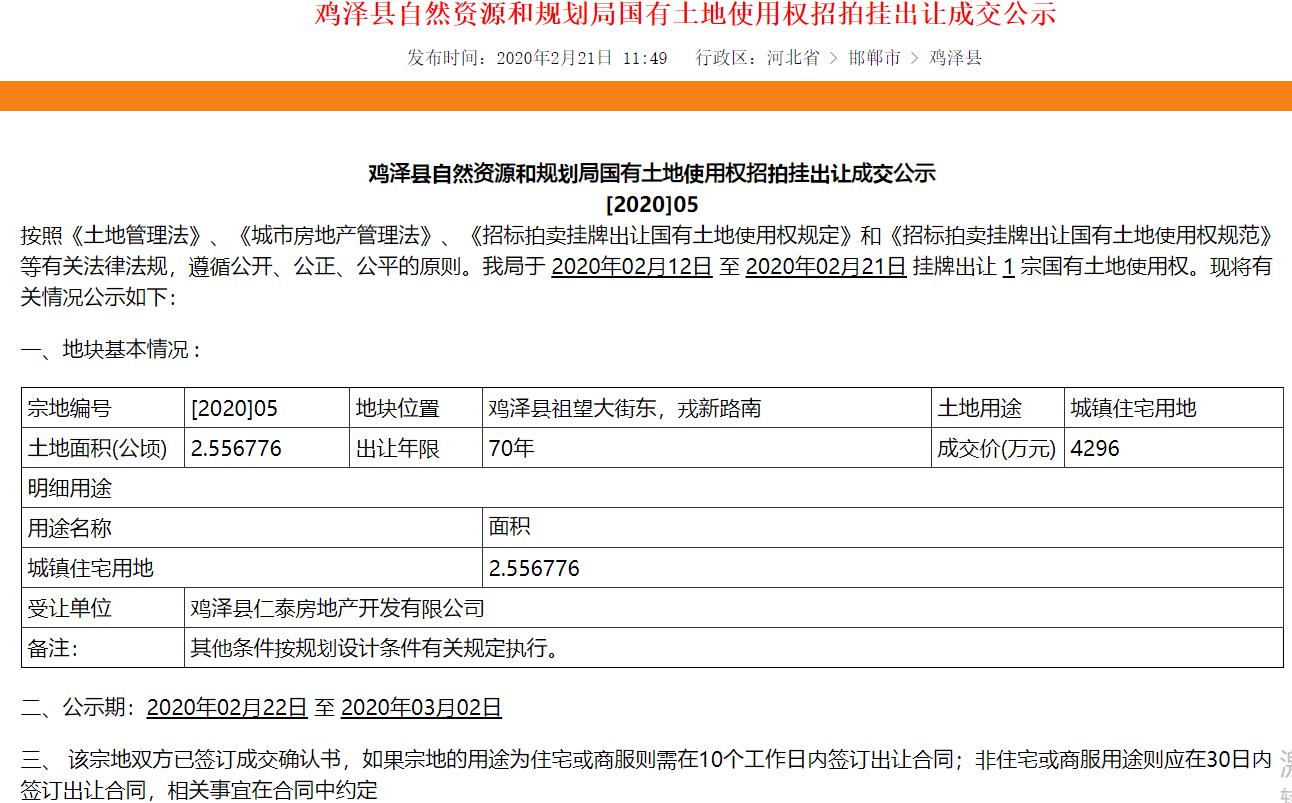 鸡泽县自然资源和规划局国有土地使用权招拍挂出让成交公示

发布时间：2020年2月21日 11:49　行政区：河北省 > 邯郸市 > 鸡泽县

鸡泽县自然资源和规划局国有土地使用权招拍挂出让成交公示
[2020]05

按照《土地管理法》、《城市房地产管理法》、《招标拍卖挂牌出让国有土地使用权规定》和《招标拍卖挂牌出让国有土地使用权规范》等有关法律法规，遵循公开、公正、公平的原则。我局于 2020年02月12日 至 2020年02月21日 挂牌出让 1 宗国有土地使用权。现将有关情况公示如下：

一、地块基本情况：

| 宗地编号 | [2020]05 | 地块位置 | 鸡泽县祖望大街东，戎新路南 | 土地用途 | 城镇住宅用地 |
|---|---|---|---|---|---|
| 土地面积(公顷) | 2.556776 | 出让年限 | 70年 | 成交价(万元) | 4296 |
| 明细用途 | | | | | |
| 用途名称 | | | 面积 | | |
| 城镇住宅用地 | | | 2.556776 | | |
| 受让单位 | 鸡泽县仁泰房地产开发有限公司 | | | | |
| 备注： | 其他条件按规划设计条件有关规定执行。 | | | | |

二、公示期：2020年02月22日 至 2020年03月02日

三、 该宗地双方已签订成交确认书，如果宗地的用途为住宅或商服则需在10个工作日内签订出让合同；非住宅或商服用途则应在30日内签订出让合同，相关事宜在合同中约定